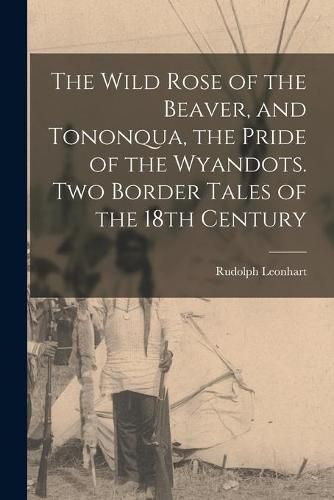 The Wild Rose of the Beaver, and Tononqua, the Pride of the Wyandots. Two Border Tales of the 18th Century

Rudolph Leonhart